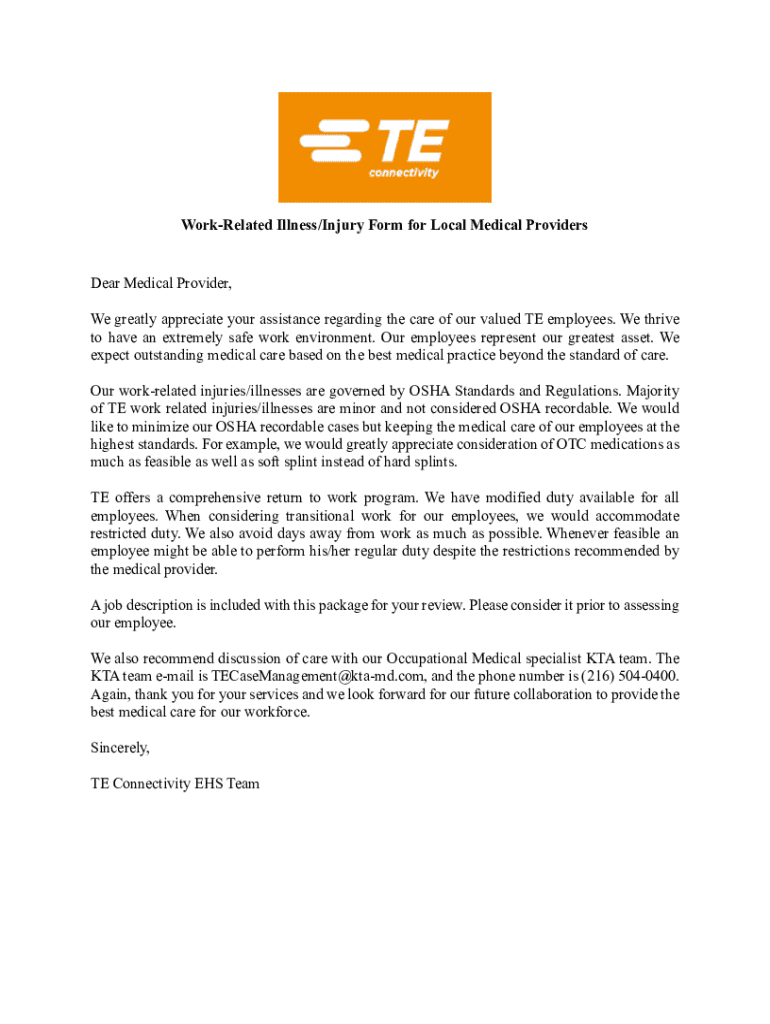 TE
connectivity

Work-Related Illness/Injury Form for Local Medical Providers

Dear Medical Provider,

We greatly appreciate your assistance regarding the care of our valued TE employees. We thrive to have an extremely safe work environment. Our employees represent our greatest asset. We expect outstanding medical care based on the best medical practice beyond the standard of care.

Our work-related injuries/illnesses are governed by OSHA Standards and Regulations. Majority of TE work related injuries/illnesses are minor and not considered OSHA recordable. We would like to minimize our OSHA recordable cases but keeping the medical care of our employees at the highest standards. For example, we would greatly appreciate consideration of OTC medications as much as feasible as well as soft splint instead of hard splints.

TE offers a comprehensive return to work program. We have modified duty available for all employees. When considering transitional work for our employees, we would accommodate restricted duty. We also avoid days away from work as much as possible. Whenever feasible an employee might be able to perform his/her regular duty despite the restrictions recommended by the medical provider.

A job description is included with this package for your review. Please consider it prior to assessing our employee.

We also recommend discussion of care with our Occupational Medical specialist KTA team. The KTA team e-mail is TECaseManagement@kta-md.com, and the phone number is (216) 504-0400. Again, thank you for your services and we look forward for our future collaboration to provide the best medical care for our workforce.

Sincerely,

TE Connectivity EHS Team